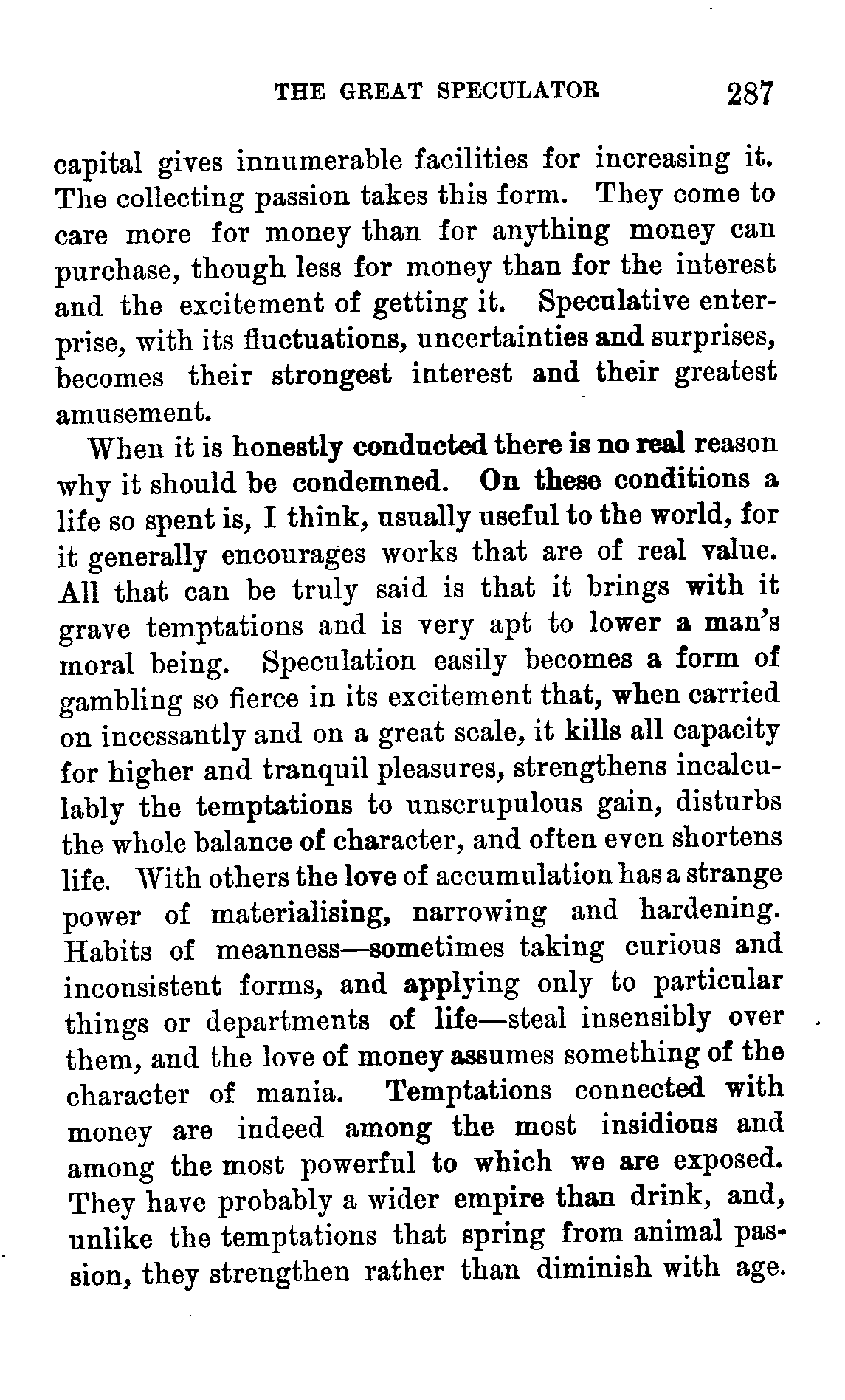 THE GREAT SPECULATOR 287

capital gives innumerable facilities for increasing it. The collecting passion takes this form. They come to care more for money than for anything money can purchase, though less for money than for the interest and the excitement of getting it. Speculative enterprise, with its fluctuations, uncertainties and surprises, becomes their strongest interest and their greatest amusement.

When it is honestly conducted there is no real reason why it should be condemned. On these conditions a life so spent is, I think, usually useful to the world, for it generally encourages works that are of real value. All that can be truly said is that it brings with it grave temptations and is very apt to lower a man's moral being. Speculation easily becomes a form of gambling so fierce in its excitement that, when carried on incessantly and on a great scale, it kills all capacity for higher and tranquil pleasures, strengthens incalculably the temptations to unscrupulous gain, disturbs the whole balance of character, and often even shortens life. With others the love of accumulation has a strange power of materialising, narrowing and hardening. Habits of meanness—sometimes taking curious and inconsistent forms, and applying only to particular things or departments of life—steal insensibly over them, and the love of money assumes something of the character of mania. Temptations connected with money are indeed among the most insidious and among the most powerful to which we are exposed. They have probably a wider empire than drink, and, unlike the temptations that spring from animal passion, they strengthen rather than diminish with age.